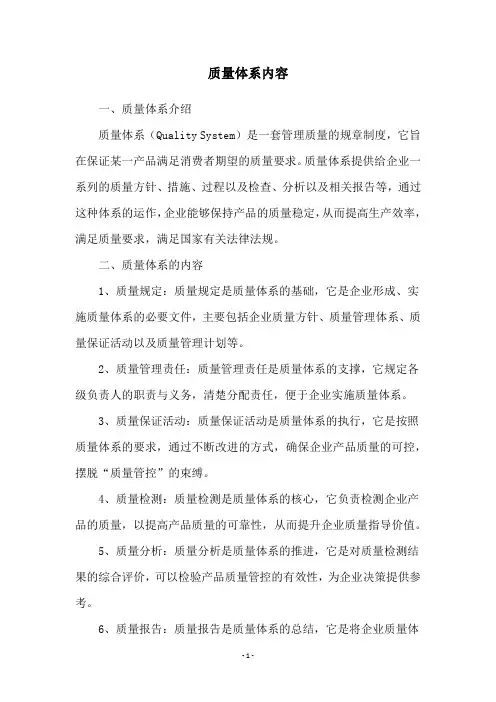 质量体系内容

一、质量体系介绍

质量体系（Quality System）是一套管理质量的规章制度，它旨在保证某一产品满足消费者期望的质量要求。质量体系提供给企业一系列的质量方针、措施、过程以及检查、分析以及相关报告等，通过这种体系的运作，企业能够保持产品的质量稳定，从而提高生产效率，满足质量要求，满足国家有关法律法规。

二、质量体系的内容

1、质量规定：质量规定是质量体系的基础，它是企业形成、实施质量体系的必要文件，主要包括企业质量方针、质量管理体系、质量保证活动以及质量管理计划等。

2、质量管理责任：质量管理责任是质量体系的支撑，它规定各级负责人的职责与义务，清楚分配责任，便于企业实施质量体系。

3、质量保证活动：质量保证活动是质量体系的执行，它是按照质量体系的要求，通过不断改进的方式，确保企业产品质量的可控，摆脱“质量管控”的束缚。

4、质量检测：质量检测是质量体系的核心，它负责检测企业产品的质量，以提高产品质量的可靠性，从而提升企业质量指导价值。

5、质量分析：质量分析是质量体系的推进，它是对质量检测结果的综合评价，可以检验产品质量管控的有效性，为企业决策提供参考。

6、质量报告：质量报告是质量体系的总结，它是将企业质量体

-1-